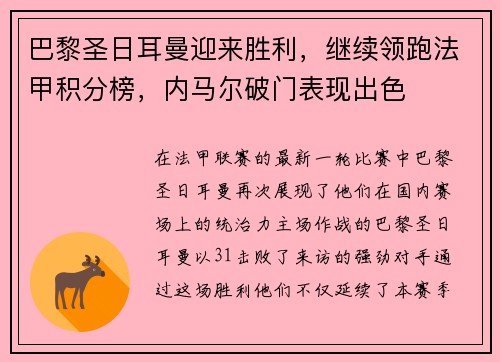 巴黎圣日耳曼迎来胜利，继续领跑法甲积分榜，内马尔破门表现出色

在法甲联赛的最新一轮比赛中巴黎圣日耳曼再次展现了他们在国内赛场上的统治力主场作战的巴黎圣日耳曼以31击败了来访的强劲对手通过这场胜利他们不仅延续了本赛季